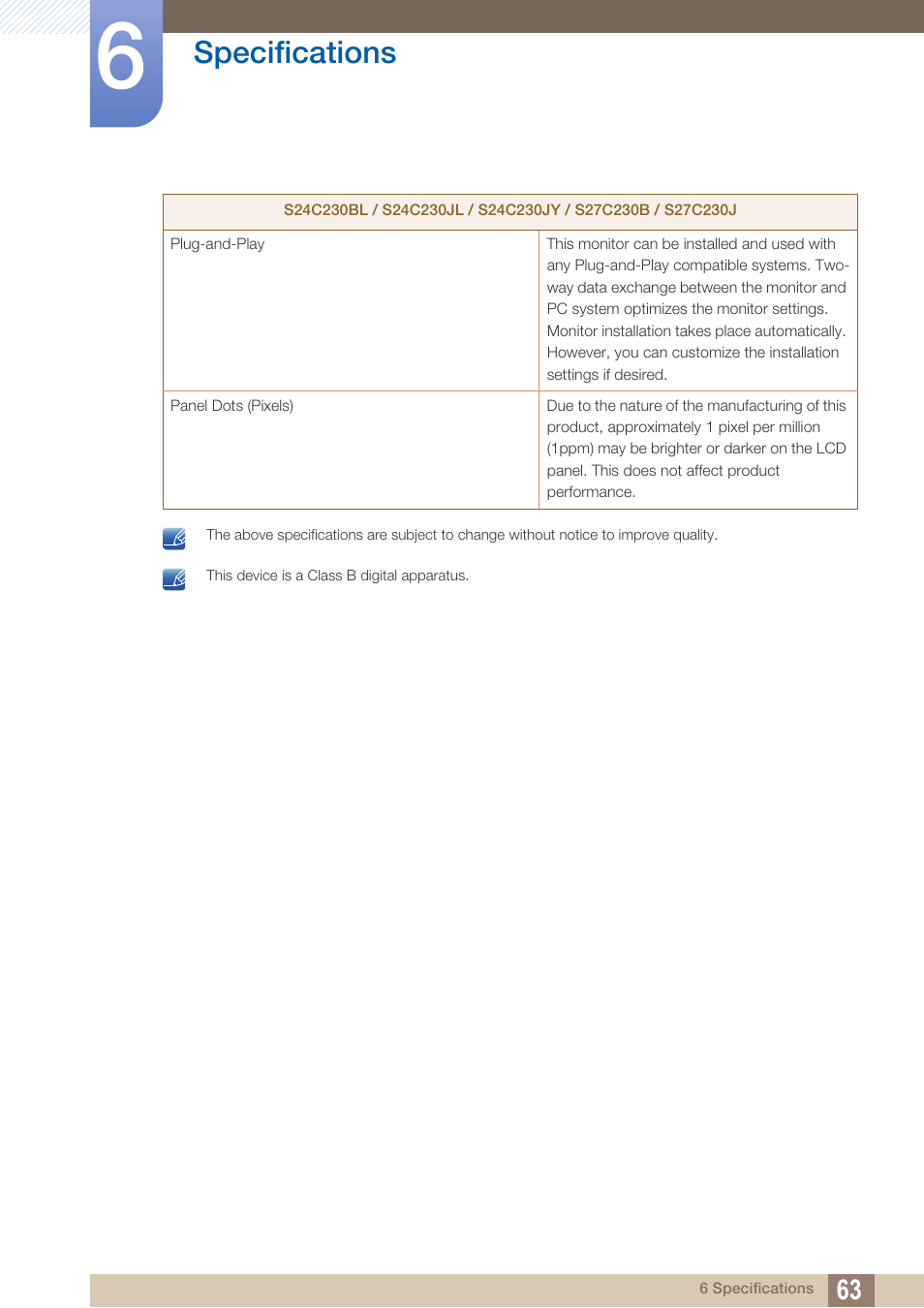 6 Specifications

| S24C230BL / S24C230JL / S24C230JY / S27C230B / S27C230J | |
|---|---|
| Plug-and-Play | This monitor can be installed and used with any Plug-and-Play compatible systems. Two-way data exchange between the monitor and PC system optimizes the monitor settings. Monitor installation takes place automatically. However, you can customize the installation settings if desired. |
| Panel Dots (Pixels) | Due to the nature of the manufacturing of this product, approximately 1 pixel per million (1ppm) may be brighter or darker on the LCD panel. This does not affect product performance. |

The above specifications are subject to change without notice to improve quality.

This device is a Class B digital apparatus.

6 Specifications 63